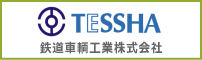 TESSHA
鉄道車輌工業株式会社